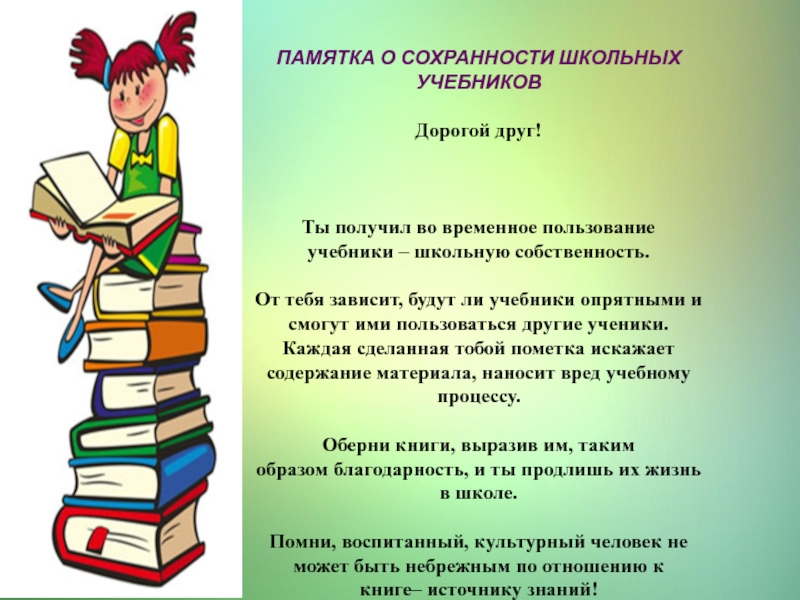 ПАМЯТКА О СОХРАННОСТИ ШКОЛЬНЫХ УЧЕБНИКОВ

Дорогой друг!

Ты получил во временное пользование учебники – школьную собственность.

От тебя зависит, будут ли учебники опрятными и смогут ими пользоваться другие ученики. Каждая сделанная тобой пометка искажает содержание материала, наносит вред учебному процессу.

Оберни книги, выразив им, таким образом благодарность, и ты продлишь их жизнь в школе.

Помни, воспитанный, культурный человек не может быть небрежным по отношению к книге– источнику знаний!